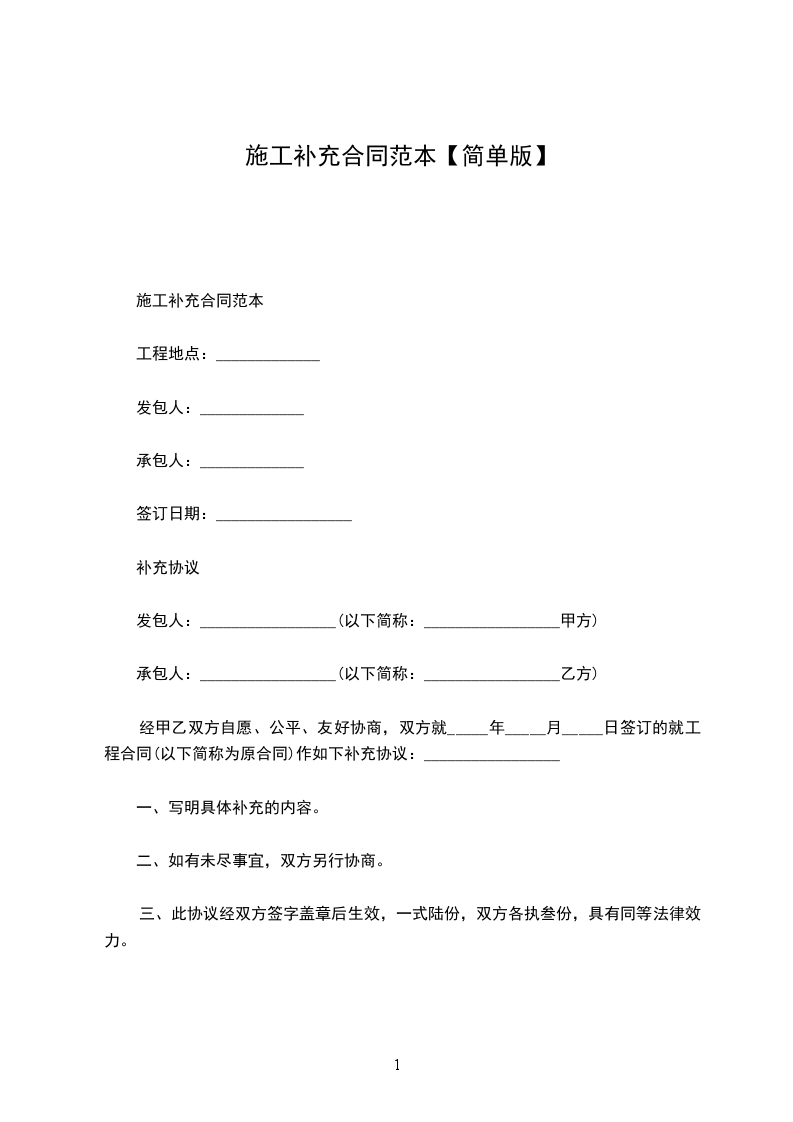 施工补充合同范本【简单版】

施工补充合同范本

工程地点：_____________

发包人：_____________

承包人：_____________

签订日期：_________________

补充协议

发包人：_________________(以下简称：_________________甲方)

承包人：_________________(以下简称：_________________乙方)

经甲乙双方自愿、公平、友好协商，双方就_____年_____月_____日签订的就工程合同(以下简称为原合同)作如下补充协议：_________________

一、写明具体补充的内容。

二、如有未尽事宜，双方另行协商。

三、此协议经双方签字盖章后生效，一式陆份，双方各执叁份，具有同等法律效力。

1